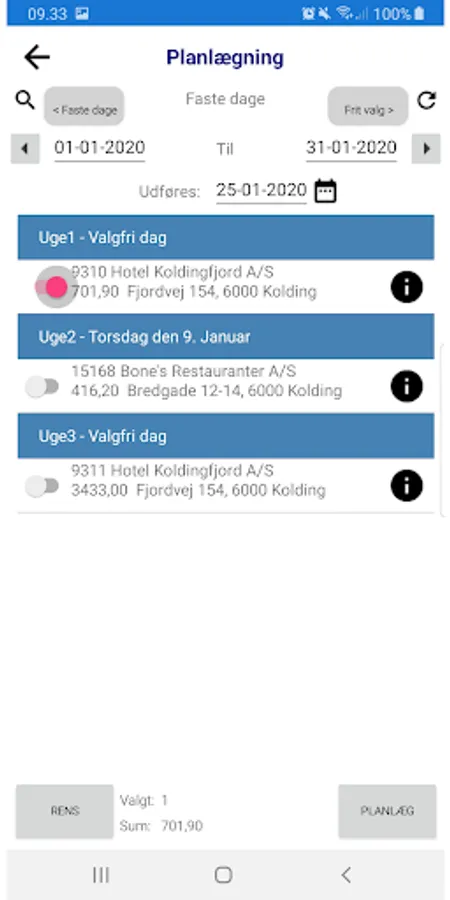 09.33 100%

Planlægning

< Faste dage Faste dage Frit valg >

01-01-2020 Til 31-01-2020

Udføres: 25-01-2020

Uge1 - Valgfri dag

9310 Hotel Koldingfjord A/S
701,90 Fjordvej 154, 6000 Kolding

Uge2 - Torsdag den 9. Januar

15168 Bone's Restauranter A/S
416,20 Bredgade 12-14, 6000 Kolding

Uge3 - Valgfri dag

9311 Hotel Koldingfjord A/S
3433,00 Fjordvej 154, 6000 Kolding

RENS

Valgt: 1
Sum: 701,90

PLANLÆG